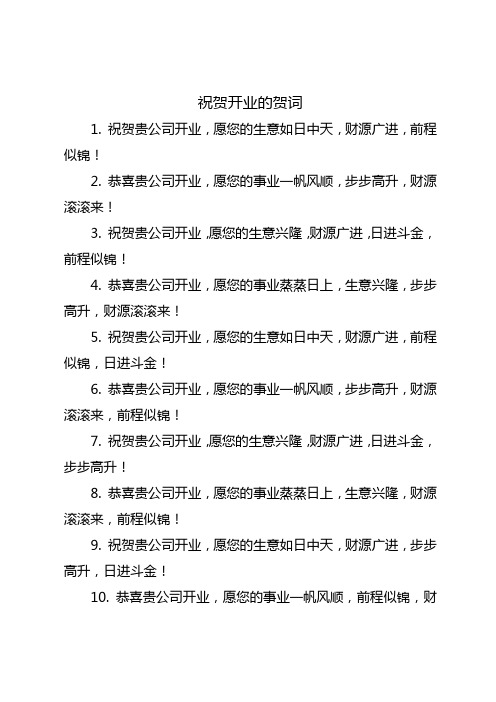 祝贺开业的贺词

1. 祝贺贵公司开业，愿您的生意如日中天，财源广进，前程似锦！

2. 恭喜贵公司开业，愿您的事业一帆风顺，步步高升，财源滚滚来！

3. 祝贺贵公司开业，愿您的生意兴隆，财源广进，日进斗金，前程似锦！

4. 恭喜贵公司开业，愿您的事业蒸蒸日上，生意兴隆，步步高升，财源滚滚来！

5. 祝贺贵公司开业，愿您的生意如日中天，财源广进，前程似锦，日进斗金！

6. 恭喜贵公司开业，愿您的事业一帆风顺，步步高升，财源滚滚来，前程似锦！

7. 祝贺贵公司开业，愿您的生意兴隆，财源广进，日进斗金，步步高升！

8. 恭喜贵公司开业，愿您的事业蒸蒸日上，生意兴隆，财源滚滚来，前程似锦！

9. 祝贺贵公司开业，愿您的生意如日中天，财源广进，步步高升，日进斗金！

10. 恭喜贵公司开业，愿您的事业一帆风顺，前程似锦，财